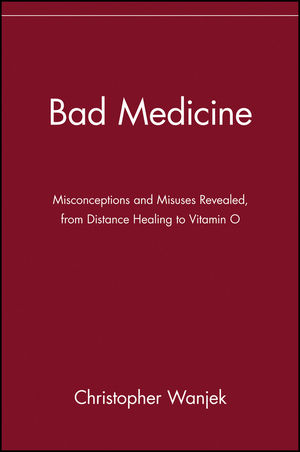 Bad Medicine

Misconceptions and Misuses Revealed, from Distance Healing to Vitamin O

Christopher Wanjek